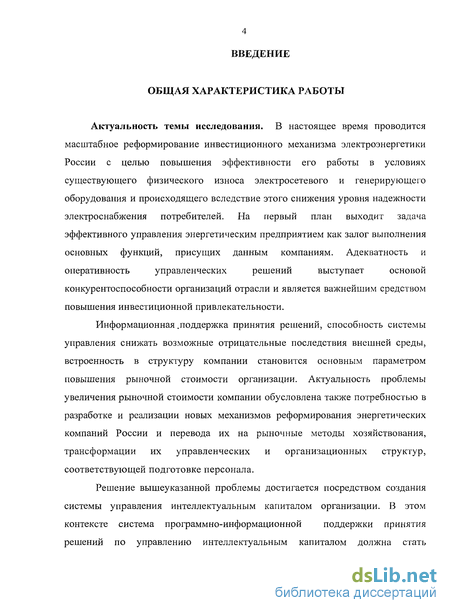 4

ВВЕДЕНИЕ

ОБЩАЯ ХАРАКТЕРИСТИКА РАБОТЫ

Актуальность темы исследования. В настоящее время проводится масштабное реформирование инвестиционного механизма электроэнергетики России с целью повышения эффективности его работы в условиях существующего физического износа электросетевого и генерирующего оборудования и происходящего вследствие этого снижения уровня надежности электроснабжения потребителей. На первый план выходит задача эффективного управления энергетическим предприятием как залог выполнения основных функций, присущих данным компаниям. Адекватность и оперативность управленческих решений выступает основой конкурентоспособности организаций отрасли и является важнейшим средством повышения инвестиционной привлекательности.

Информационная поддержка принятия решений, способность системы управления снижать возможные отрицательные последствия внешней среды, встроенность в структуру компании становится основным параметром повышения рыночной стоимости организации. Актуальность проблемы увеличения рыночной стоимости компании обусловлена также потребностью в разработке и реализации новых механизмов реформирования энергетических компаний России и перевода их на рыночные методы хозяйствования, трансформации их управленческих и организационных структур, соответствующей подготовке персонала.

Решение вышеуказанной проблемы достигается посредством создания системы управления интеллектуальным капиталом организации. В этом контексте система программно-информационной поддержки принятия решений по управлению интеллектуальным капиталом должна стать

dsLib.net
библиотека диссертаций